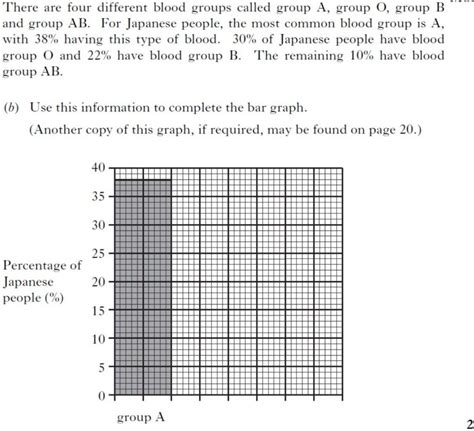 There are four different blood groups called group A, group O, group B and group AB. For Japanese people, the most common blood group is A, with 38% having this type of blood. 30% of Japanese people have blood group O and 22% have blood group B. The remaining 10% have blood group AB.

(b) Use this information to complete the bar graph.

(Another copy of this graph, if required, may be found on page 20.)

40
35
30
25
20
15
10
5
0

Percentage of Japanese people (%)

group A

2